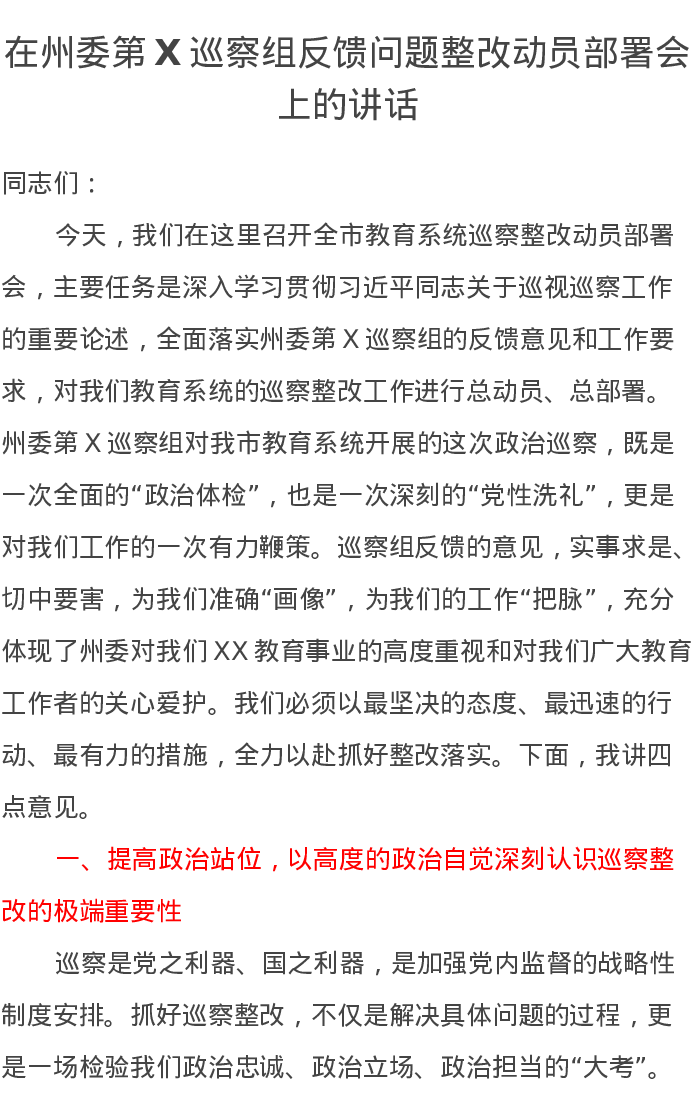 在州委第 X 巡察组反馈问题整改动员部署会上的讲话

同志们：

今天，我们在这里召开全市教育系统巡察整改动员部署会，主要任务是深入学习贯彻习近平同志关于巡视巡察工作的重要论述，全面落实州委第 X 巡察组的反馈意见和工作要求，对我们教育系统的巡察整改工作进行总动员、总部署。州委第 X 巡察组对我市教育系统开展的这次政治巡察，既是一次全面的“政治体检”，也是一次深刻的“党性洗礼”，更是对我们工作的一次有力鞭策。巡察组反馈的意见，实事求是、切中要害，为我们准确“画像”，为我们的工作“把脉”，充分体现了州委对我们 XX 教育事业的高度重视和对我们广大教育工作者的关心爱护。我们必须以最坚决的态度、最迅速的行动、最有力的措施，全力以赴抓好整改落实。下面，我讲四点意见。

一、提高政治站位，以高度的政治自觉深刻认识巡察整改的极端重要性

巡察是党之利器、国之利器，是加强党内监督的战略性制度安排。抓好巡察整改，不仅是解决具体问题的过程，更是一场检验我们政治忠诚、政治立场、政治担当的“大考”。